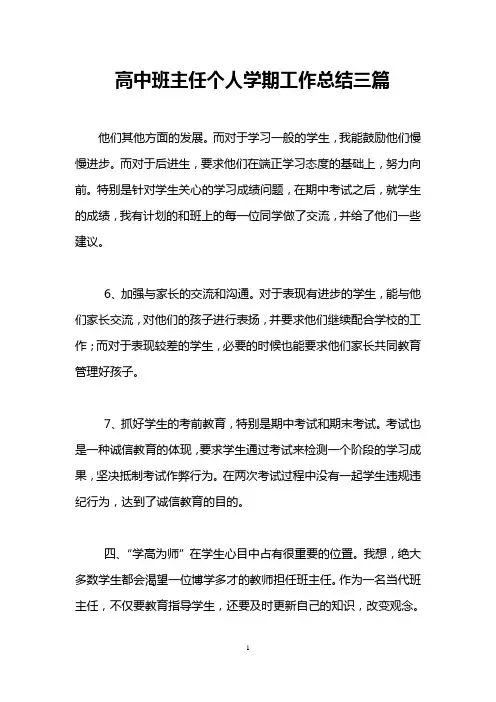 高中班主任个人学期工作总结三篇

他们其他方面的发展。而对于学习一般的学生，我能鼓励他们慢慢进步。而对于后进生，要求他们在端正学习态度的基础上，努力向前。特别是针对学生关心的学习成绩问题，在期中考试之后，就学生的成绩，我有计划的和班上的每一位同学做了交流，并给了他们一些建议。

6、加强与家长的交流和沟通。对于表现有进步的学生，能与他们家长交流，对他们的孩子进行表扬，并要求他们继续配合学校的工作；而对于表现较差的学生，必要的时候也能要求他们家长共同教育管理好孩子。

7、抓好学生的考前教育，特别是期中考试和期末考试。考试也是一种诚信教育的体现，要求学生通过考试来检测一个阶段的学习成果，坚决抵制考试作弊行为。在两次考试过程中没有一起学生违规违纪行为，达到了诚信教育的目的。

四、“学高为师”在学生心目中占有很重要的位置。我想，绝大多数学生都会渴望一位博学多才的教师担任班主任。作为一名当代班主任，不仅要教育指导学生，还要及时更新自己的知识，改变观念。

1